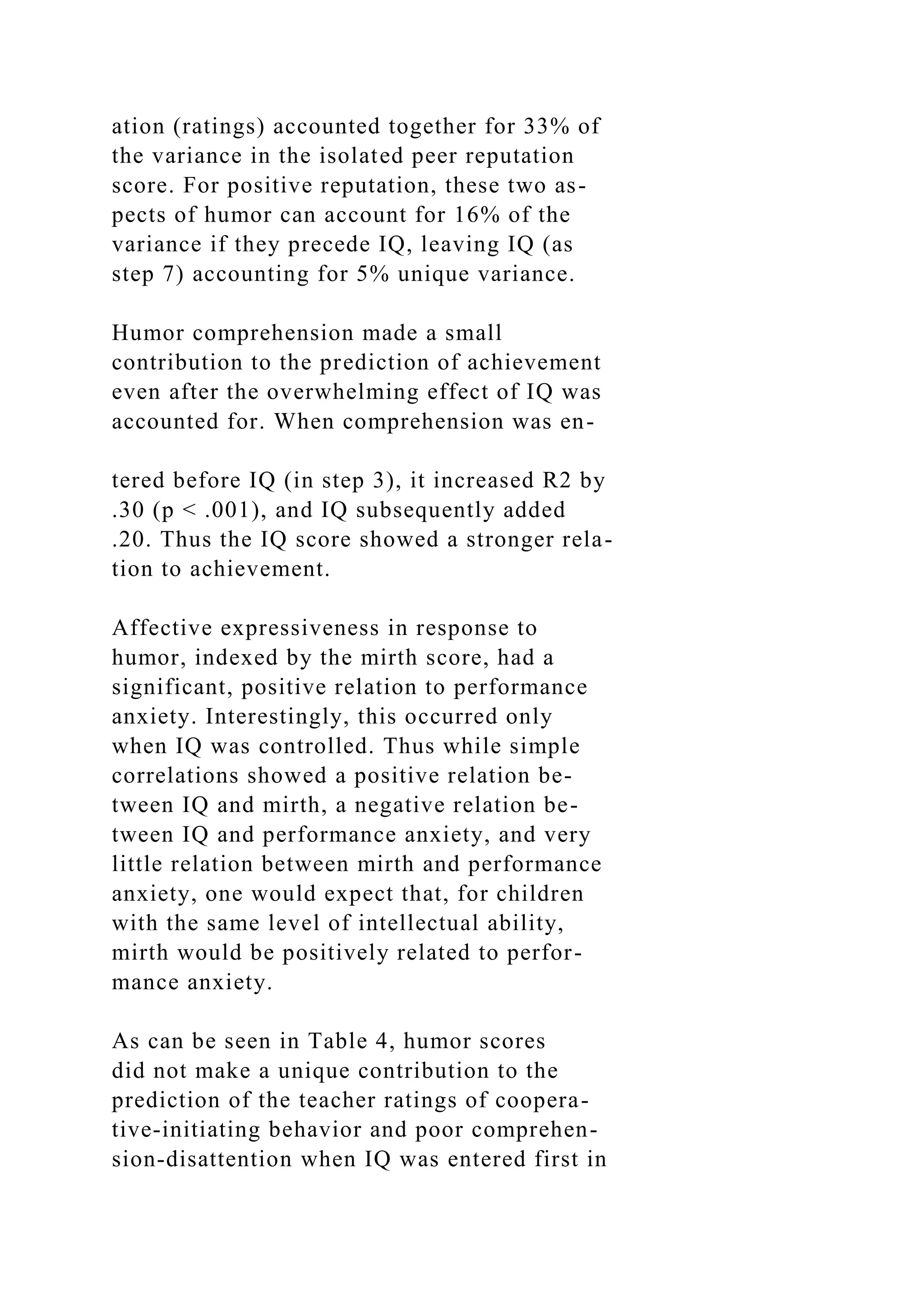 ation (ratings) accounted together for 33% of the variance in the isolated peer reputation score. For positive reputation, these two aspects of humor can account for 16% of the variance if they precede IQ, leaving IQ (as step 7) accounting for 5% unique variance.

Humor comprehension made a small contribution to the prediction of achievement even after the overwhelming effect of IQ was accounted for. When comprehension was en-

tered before IQ (in step 3), it increased R2 by .30 (p < .001), and IQ subsequently added .20. Thus the IQ score showed a stronger relation to achievement.

Affective expressiveness in response to humor, indexed by the mirth score, had a significant, positive relation to performance anxiety. Interestingly, this occurred only when IQ was controlled. Thus while simple correlations showed a positive relation between IQ and mirth, a negative relation between IQ and performance anxiety, and very little relation between mirth and performance anxiety, one would expect that, for children with the same level of intellectual ability, mirth would be positively related to performance anxiety.

As can be seen in Table 4, humor scores did not make a unique contribution to the prediction of the teacher ratings of cooperative-initiating behavior and poor comprehension-disattention when IQ was entered first in